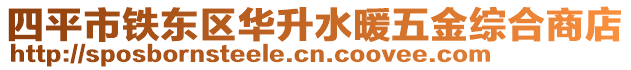 四平市铁东区华升水暖五金综合商店
http://sposbornsteele.cn.coovee.com